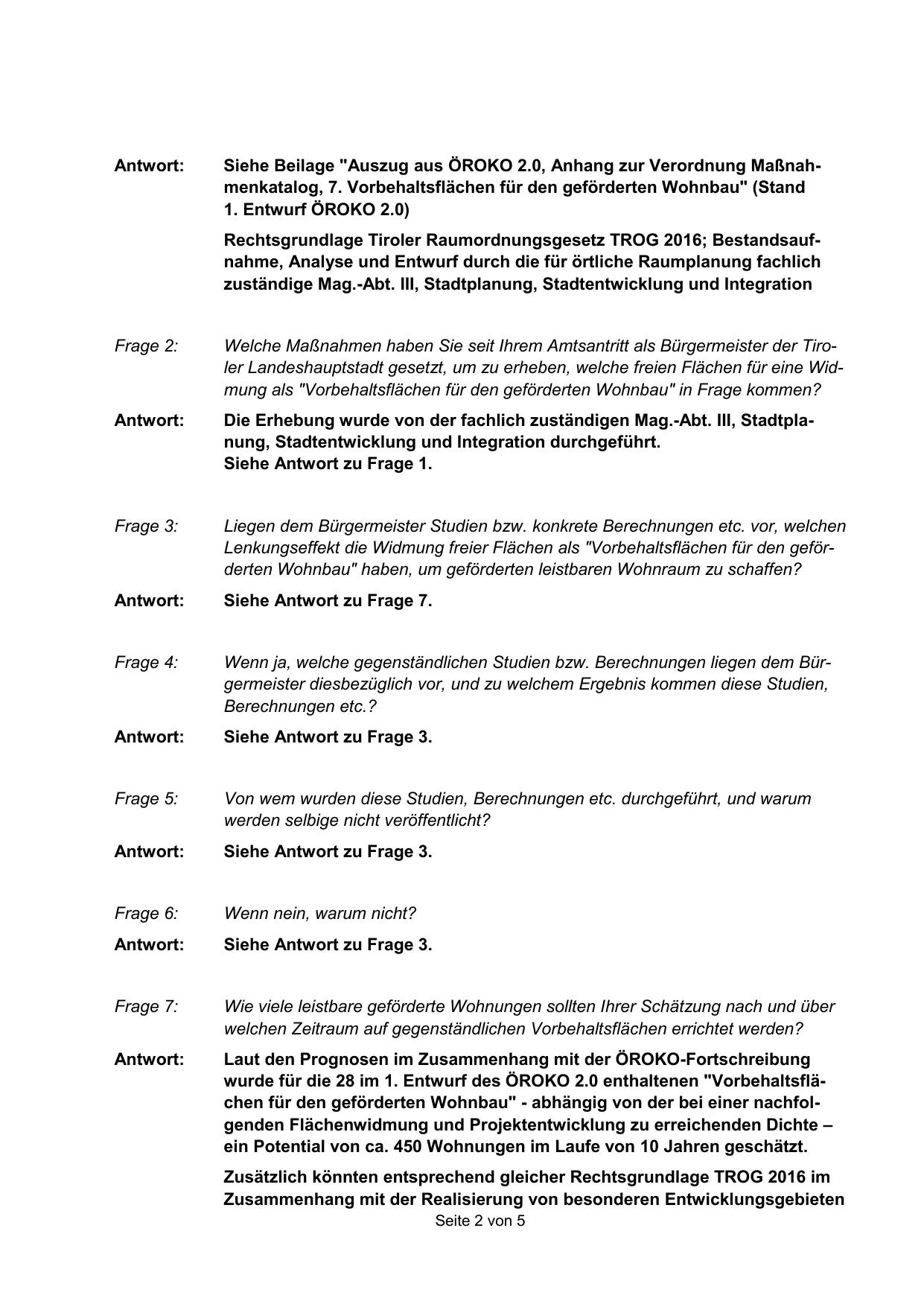 Antwort: Siehe Beilage "Auszug aus ÖROKO 2.0, Anhang zur Verordnung Maßnahmenkatalog, 7. Vorbehaltsflächen für den geförderten Wohnbau" (Stand 1. Entwurf ÖROKO 2.0)

Rechtsgrundlage Tiroler Raumordnungsgesetz TROG 2016; Bestandsaufnahme, Analyse und Entwurf durch die für örtliche Raumplanung fachlich zuständige Mag.-Abt. III, Stadtplanung, Stadtentwicklung und Integration

Frage 2: Welche Maßnahmen haben Sie seit Ihrem Amtsantritt als Bürgermeister der Tiroler Landeshauptstadt gesetzt, um zu erheben, welche freien Flächen für eine Widmung als "Vorbehaltsflächen für den geförderten Wohnbau" in Frage kommen?

Antwort: Die Erhebung wurde von der fachlich zuständigen Mag.-Abt. III, Stadtplanung, Stadtentwicklung und Integration durchgeführt.
Siehe Antwort zu Frage 1.

Frage 3: Liegen dem Bürgermeister Studien bzw. konkrete Berechnungen etc. vor, welchen Lenkungseffekt die Widmung freier Flächen als "Vorbehaltsflächen für den geförderten Wohnbau" haben, um geförderten leistbaren Wohnraum zu schaffen?

Antwort: Siehe Antwort zu Frage 7.

Frage 4: Wenn ja, welche gegenständlichen Studien bzw. Berechnungen liegen dem Bürgermeister diesbezüglich vor, und zu welchem Ergebnis kommen diese Studien, Berechnungen etc.?

Antwort: Siehe Antwort zu Frage 3.

Frage 5: Von wem wurden diese Studien, Berechnungen etc. durchgeführt, und warum werden selbige nicht veröffentlicht?

Antwort: Siehe Antwort zu Frage 3.

Frage 6: Wenn nein, warum nicht?

Antwort: Siehe Antwort zu Frage 3.

Frage 7: Wie viele leistbare geförderte Wohnungen sollten Ihrer Schätzung nach und über welchen Zeitraum auf gegenständlichen Vorbehaltsflächen errichtet werden?

Antwort: Laut den Prognosen im Zusammenhang mit der ÖROKO-Fortschreibung wurde für die 28 im 1. Entwurf des ÖROKO 2.0 enthaltenen "Vorbehaltsflächen für den geförderten Wohnbau" - abhängig von der bei einer nachfolgenden Flächenwidmung und Projektentwicklung zu erreichenden Dichte – ein Potential von ca. 450 Wohnungen im Laufe von 10 Jahren geschätzt.

Zusätzlich könnten entsprechend gleicher Rechtsgrundlage TROG 2016 im Zusammenhang mit der Realisierung von besonderen Entwicklungsgebieten

Seite 2 von 5